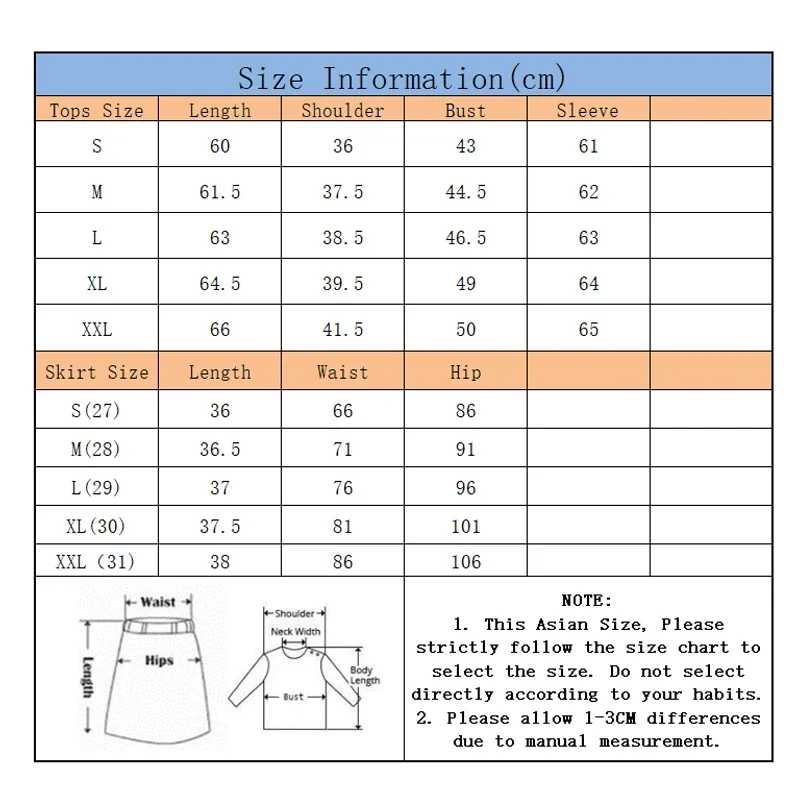 Size Information(cm)

| Tops Size | Length | Shoulder | Bust | Sleeve | |
|---|---|---|---|---|---|
| S | 60 | 36 | 43 | 61 | |
| M | 61.5 | 37.5 | 44.5 | 62 | |
| L | 63 | 38.5 | 46.5 | 63 | |
| XL | 64.5 | 39.5 | 49 | 64 | |
| XXL | 66 | 41.5 | 50 | 65 | |
| Skirt Size | Length | Waist | Hip | | |
| S(27) | 36 | 66 | 86 | | |
| M(28) | 36.5 | 71 | 91 | | |
| L(29) | 37 | 76 | 96 | | |
| XL(30) | 37.5 | 81 | 101 | | |
| XXL (31) | 38 | 86 | 106 | | |

Waist
Hips
Length
Shoulder
Neck Width
Body Length
Bust

NOTE:
1. This Asian Size, Please strictly follow the size chart to select the size. Do not select directly according to your habits.
2. Please allow 1-3CM differences due to manual measurement.